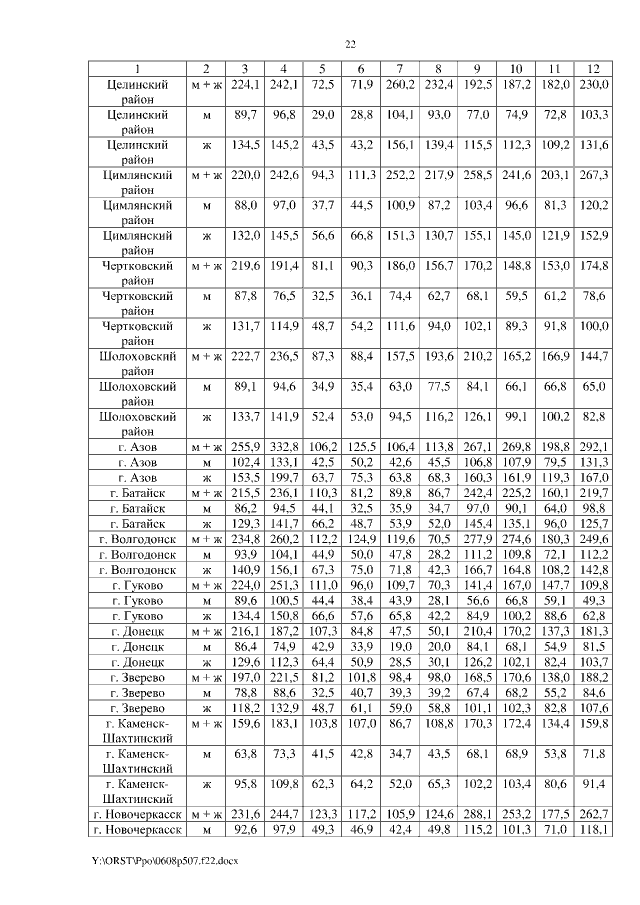 22

| 1 | 2 | 3 | 4 | 5 | 6 | 7 | 8 | 9 | 10 | 11 | 12 |
|---|---|---|---|---|---|---|---|---|---|---|---|
| Целинский район | м + ж | 224,1 | 242,1 | 72,5 | 71,9 | 260,2 | 232,4 | 192,5 | 187,2 | 182,0 | 230,0 |
| Целинский район | м | 89,7 | 96,8 | 29,0 | 28,8 | 104,1 | 93,0 | 77,0 | 74,9 | 72,8 | 103,3 |
| Целинский район | ж | 134,5 | 145,2 | 43,5 | 43,2 | 156,1 | 139,4 | 115,5 | 112,3 | 109,2 | 131,6 |
| Цимлянский район | м + ж | 220,0 | 242,6 | 94,3 | 111,3 | 252,2 | 217,9 | 258,5 | 241,6 | 203,1 | 267,3 |
| Цимлянский район | м | 88,0 | 97,0 | 37,7 | 44,5 | 100,9 | 87,2 | 103,4 | 96,6 | 81,3 | 120,2 |
| Цимлянский район | ж | 132,0 | 145,5 | 56,6 | 66,8 | 151,3 | 130,7 | 155,1 | 145,0 | 121,9 | 152,9 |
| Чертковский район | м + ж | 219,6 | 191,4 | 81,1 | 90,3 | 186,0 | 156,7 | 170,2 | 148,8 | 153,0 | 174,8 |
| Чертковский район | м | 87,8 | 76,5 | 32,5 | 36,1 | 74,4 | 62,7 | 68,1 | 59,5 | 61,2 | 78,6 |
| Чертковский район | ж | 131,7 | 114,9 | 48,7 | 54,2 | 111,6 | 94,0 | 102,1 | 89,3 | 91,8 | 100,0 |
| Шолоховский район | м + ж | 222,7 | 236,5 | 87,3 | 88,4 | 157,5 | 193,6 | 210,2 | 165,2 | 166,9 | 144,7 |
| Шолоховский район | м | 89,1 | 94,6 | 34,9 | 35,4 | 63,0 | 77,5 | 84,1 | 66,1 | 66,8 | 65,0 |
| Шолоховский район | ж | 133,7 | 141,9 | 52,4 | 53,0 | 94,5 | 116,2 | 126,1 | 99,1 | 100,2 | 82,8 |
| г. Азов | м + ж | 255,9 | 332,8 | 106,2 | 125,5 | 106,4 | 113,8 | 267,1 | 269,8 | 198,8 | 292,1 |
| г. Азов | м | 102,4 | 133,1 | 42,5 | 50,2 | 42,6 | 45,5 | 106,8 | 107,9 | 79,5 | 131,3 |
| г. Азов | ж | 153,5 | 199,7 | 63,7 | 75,3 | 63,8 | 68,3 | 160,3 | 161,9 | 119,3 | 167,0 |
| г. Батайск | м + ж | 215,5 | 236,1 | 110,3 | 81,2 | 89,8 | 86,7 | 242,4 | 225,2 | 160,1 | 219,7 |
| г. Батайск | м | 86,2 | 94,5 | 44,1 | 32,5 | 35,9 | 34,7 | 97,0 | 90,1 | 64,0 | 98,8 |
| г. Батайск | ж | 129,3 | 141,7 | 66,2 | 48,7 | 53,9 | 52,0 | 145,4 | 135,1 | 96,0 | 125,7 |
| г. Волгодонск | м + ж | 234,8 | 260,2 | 112,2 | 124,9 | 119,6 | 70,5 | 277,9 | 274,6 | 180,3 | 249,6 |
| г. Волгодонск | м | 93,9 | 104,1 | 44,9 | 50,0 | 47,8 | 28,2 | 111,2 | 109,8 | 72,1 | 112,2 |
| г. Волгодонск | ж | 140,9 | 156,1 | 67,3 | 75,0 | 71,8 | 42,3 | 166,7 | 164,8 | 108,2 | 142,8 |
| г. Гуково | м + ж | 224,0 | 251,3 | 111,0 | 96,0 | 109,7 | 70,3 | 141,4 | 167,0 | 147,7 | 109,8 |
| г. Гуково | м | 89,6 | 100,5 | 44,4 | 38,4 | 43,9 | 28,1 | 56,6 | 66,8 | 59,1 | 49,3 |
| г. Гуково | ж | 134,4 | 150,8 | 66,6 | 57,6 | 65,8 | 42,2 | 84,9 | 100,2 | 88,6 | 62,8 |
| г. Донецк | м + ж | 216,1 | 187,2 | 107,3 | 84,8 | 47,5 | 50,1 | 210,4 | 170,2 | 137,3 | 181,3 |
| г. Донецк | м | 86,4 | 74,9 | 42,9 | 33,9 | 19,0 | 20,0 | 84,1 | 68,1 | 54,9 | 81,5 |
| г. Донецк | ж | 129,6 | 112,3 | 64,4 | 50,9 | 28,5 | 30,1 | 126,2 | 102,1 | 82,4 | 103,7 |
| г. Зверево | м + ж | 197,0 | 221,5 | 81,2 | 101,8 | 98,4 | 98,0 | 168,5 | 170,6 | 138,0 | 188,2 |
| г. Зверево | м | 78,8 | 88,6 | 32,5 | 40,7 | 39,3 | 39,2 | 67,4 | 68,2 | 55,2 | 84,6 |
| г. Зверево | ж | 118,2 | 132,9 | 48,7 | 61,1 | 59,0 | 58,8 | 101,1 | 102,3 | 82,8 | 107,6 |
| г. Каменск-Шахтинский | м + ж | 159,6 | 183,1 | 103,8 | 107,0 | 86,7 | 108,8 | 170,3 | 172,4 | 134,4 | 159,8 |
| г. Каменск-Шахтинский | м | 63,8 | 73,3 | 41,5 | 42,8 | 34,7 | 43,5 | 68,1 | 68,9 | 53,8 | 71,8 |
| г. Каменск-Шахтинский | ж | 95,8 | 109,8 | 62,3 | 64,2 | 52,0 | 65,3 | 102,2 | 103,4 | 80,6 | 91,4 |
| г. Новочеркасск | м + ж | 231,6 | 244,7 | 123,3 | 117,2 | 105,9 | 124,6 | 288,1 | 253,2 | 177,5 | 262,7 |
| г. Новочеркасск | м | 92,6 | 97,9 | 49,3 | 46,9 | 42,4 | 49,8 | 115,2 | 101,3 | 71,0 | 118,1 |

Y:\ORST\Ppo\0608p507.f22.docx